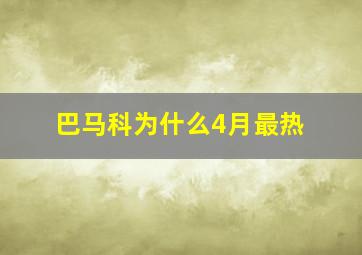 巴马科为什么4月最热